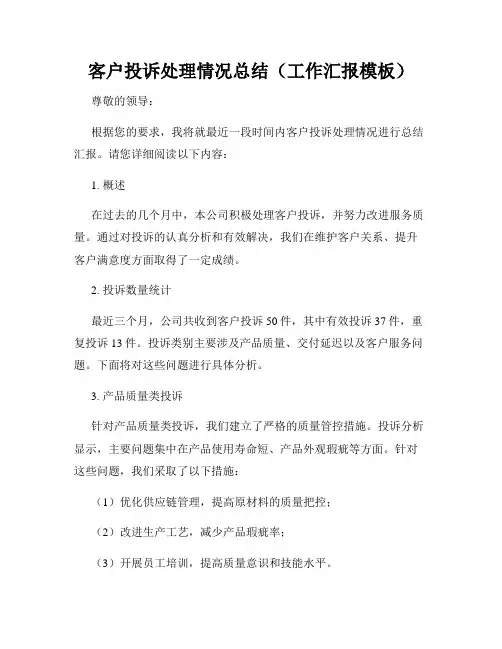 客户投诉处理情况总结（工作汇报模板）

尊敬的领导：

根据您的要求，我将就最近一段时间内客户投诉处理情况进行总结汇报。请您详细阅读以下内容：

1. 概述

在过去的几个月中，本公司积极处理客户投诉，并努力改进服务质量。通过对投诉的认真分析和有效解决，我们在维护客户关系、提升客户满意度方面取得了一定成绩。

2. 投诉数量统计

最近三个月，公司共收到客户投诉 50 件，其中有效投诉 37 件，重复投诉 13 件。投诉类别主要涉及产品质量、交付延迟以及客户服务问题。下面将对这些问题进行具体分析。

3. 产品质量类投诉

针对产品质量类投诉，我们建立了严格的质量管控措施。投诉分析显示，主要问题集中在产品使用寿命短、产品外观瑕疵等方面。针对这些问题，我们采取了以下措施：

（1）优化供应链管理，提高原材料的质量把控；

（2）改进生产工艺，减少产品瑕疵率；

（3）开展员工培训，提高质量意识和技能水平。